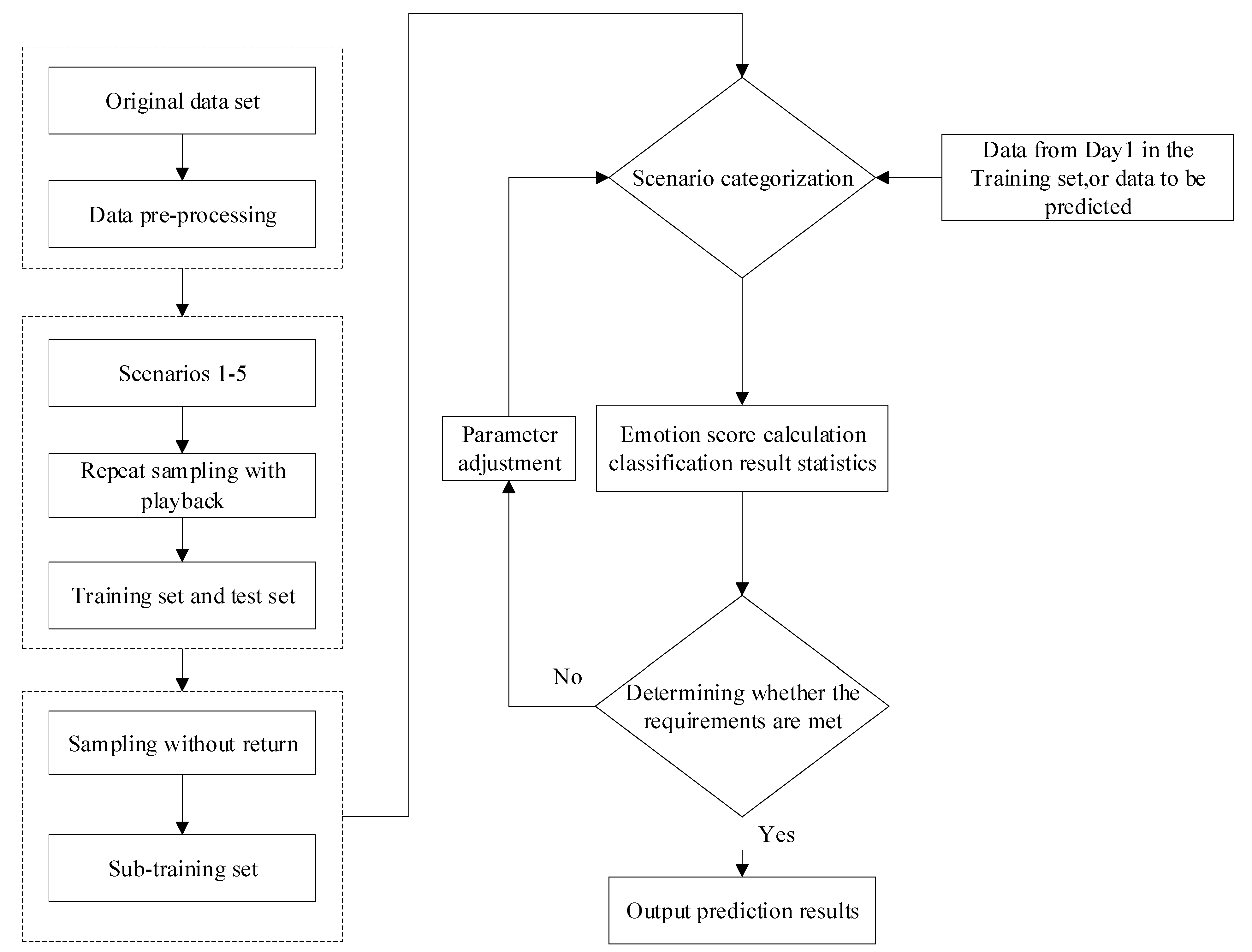 Original data set

Data pre-processing

Scenarios 1-5

Repeat sampling with playback

Training set and test set

Sampling without return

Sub-training set

Scenario categorization

Data from Day1 in the Training set,or data to be predicted

Parameter adjustment

Emotion score calculation classification result statistics

No

Determining whether the requirements are met

Yes

Output prediction results